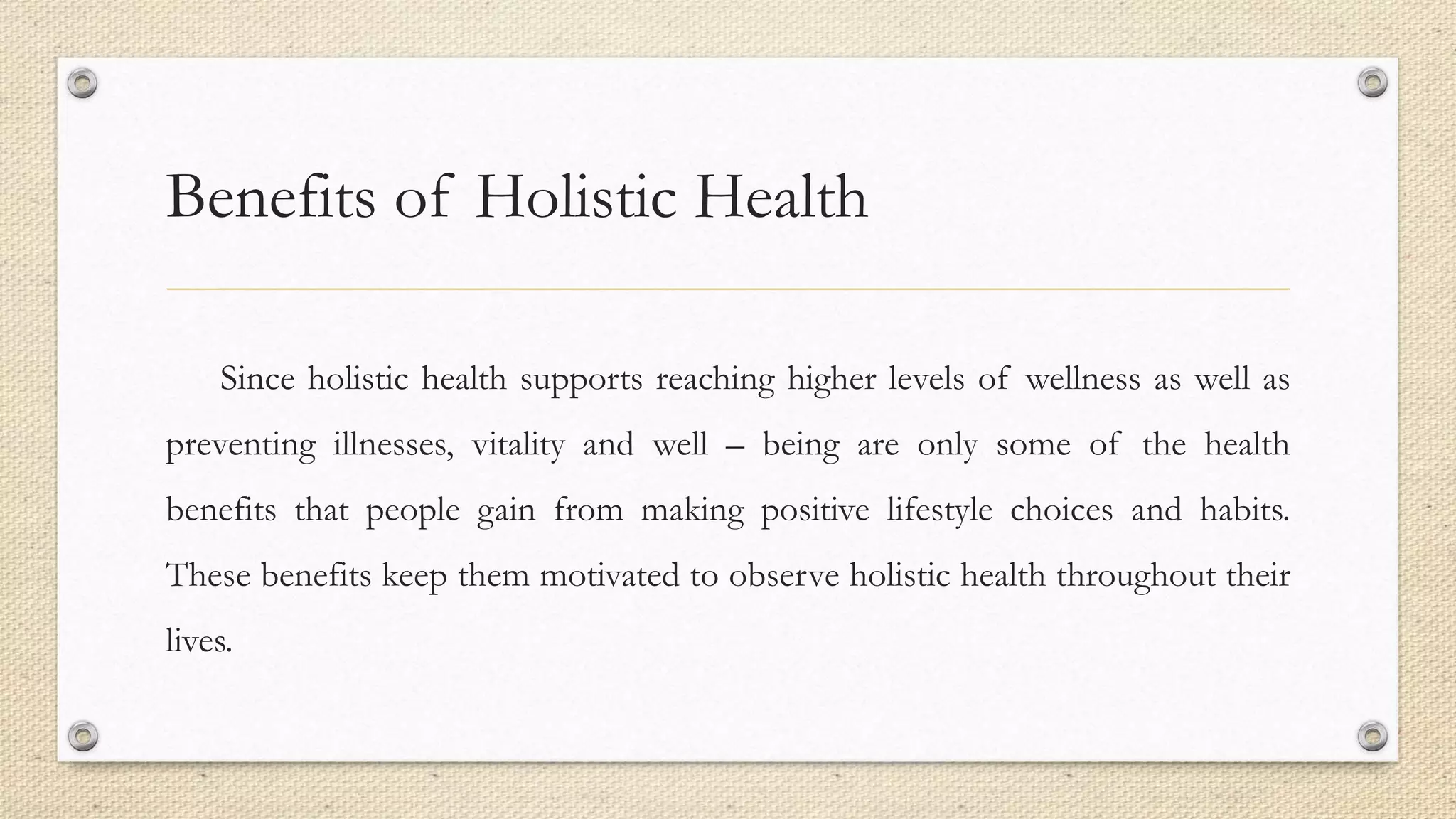 Benefits of Holistic Health

Since holistic health supports reaching higher levels of wellness as well as preventing illnesses, vitality and well – being are only some of the health benefits that people gain from making positive lifestyle choices and habits. These benefits keep them motivated to observe holistic health throughout their lives.